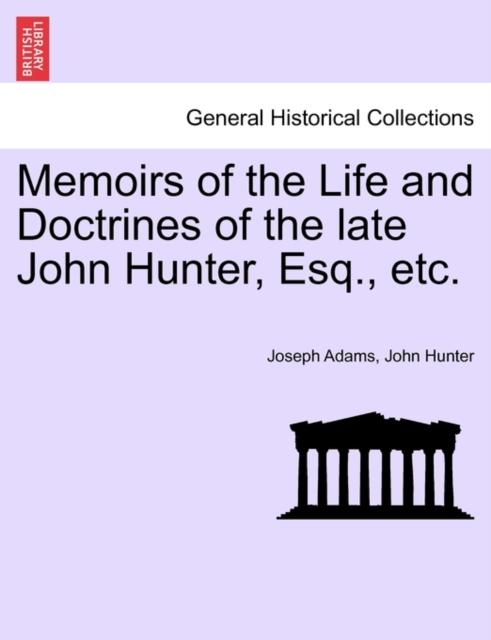 BRITISH LIBRARY

General Historical Collections

Memoirs of the Life and Doctrines of the late John Hunter, Esq., etc.

Joseph Adams, John Hunter